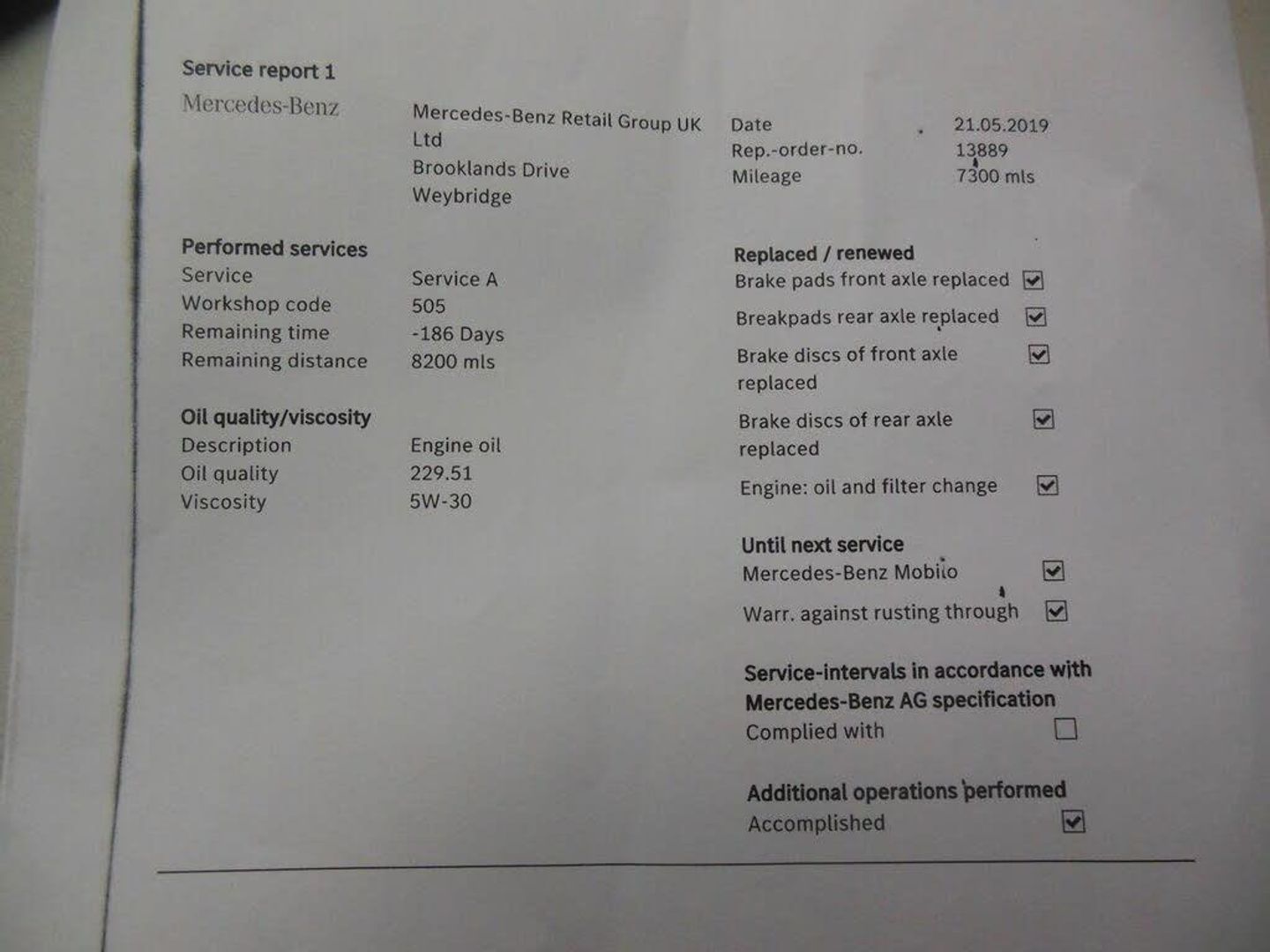 Service report 1

Mercedes-Benz

Mercedes-Benz Retail Group UK
Ltd
Brooklands Drive
Weybridge

Date 21.05.2019
Rep.-order-no. 13889
Mileage 7300 mls

Performed services
Service Service A
Workshop code 505
Remaining time -186 Days
Remaining distance 8200 mls

Oil quality/viscosity
Description Engine oil
Oil quality 229.51
Viscosity 5W-30

Replaced / renewed
Brake pads front axle replaced ☑
Breakpads rear axle replaced ☑
Brake discs of front axle replaced ☑
Brake discs of rear axle replaced ☑
Engine: oil and filter change ☑

Until next service
Mercedes-Benz Mobilo ☑
Warr. against rusting through ☑

Service-intervals in accordance with Mercedes-Benz AG specification
Complied with ☐

Additional operations performed
Accomplished ☑